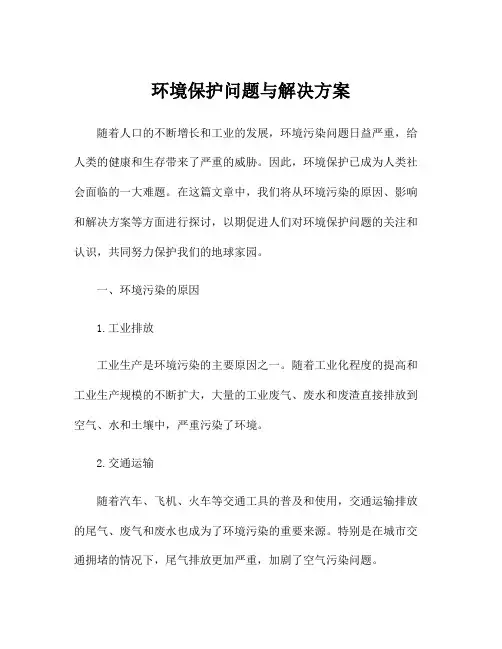 环境保护问题与解决方案

随着人口的不断增长和工业的发展，环境污染问题日益严重，给人类的健康和生存带来了严重的威胁。因此，环境保护已成为人类社会面临的一大难题。在这篇文章中，我们将从环境污染的原因、影响和解决方案等方面进行探讨，以期促进人们对环境保护问题的关注和认识，共同努力保护我们的地球家园。

一、环境污染的原因

1. 工业排放

工业生产是环境污染的主要原因之一。随着工业化程度的提高和工业生产规模的不断扩大，大量的工业废气、废水和废渣直接排放到空气、水和土壤中，严重污染了环境。

2. 交通运输

随着汽车、飞机、火车等交通工具的普及和使用，交通运输排放的尾气、废气和废水也成为了环境污染的重要来源。特别是在城市交通拥堵的情况下，尾气排放更加严重，加剧了空气污染问题。